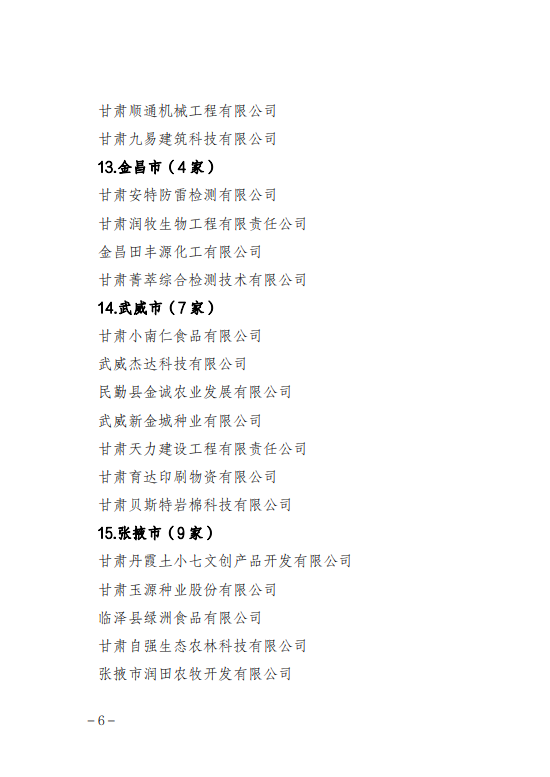 甘肃顺通机械工程有限公司
甘肃九易建筑科技有限公司
13.金昌市（4家）
甘肃安特防雷检测有限公司
甘肃润牧生物工程有限责任公司
金昌田丰源化工有限公司
甘肃菁萃综合检测技术有限公司
14.武威市（7家）
甘肃小南仁食品有限公司
武威杰达科技有限公司
民勤县金诚农业发展有限公司
武威新金城种业有限公司
甘肃天力建设工程有限责任公司
甘肃育达印刷物资有限公司
甘肃贝斯特岩棉科技有限公司
15.张掖市（9家）
甘肃丹霞土小七文创产品开发有限公司
甘肃玉源种业股份有限公司
临泽县绿洲食品有限公司
甘肃自强生态农林科技有限公司
张掖市润田农牧开发有限公司

－6－